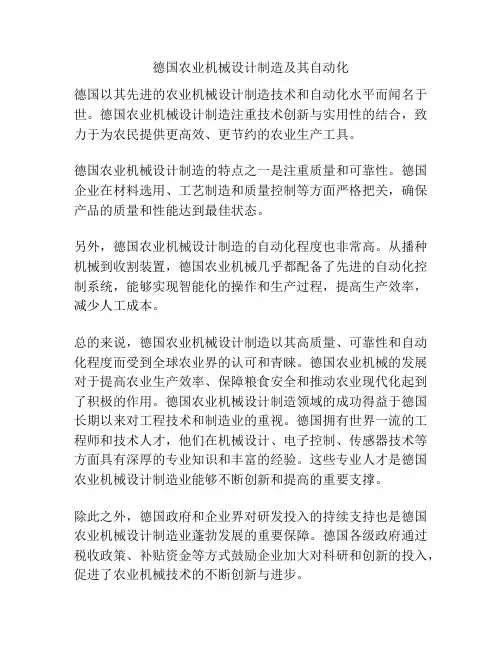 德国农业机械设计制造及其自动化

德国以其先进的农业机械设计制造技术和自动化水平而闻名于世。德国农业机械设计制造注重技术创新与实用性的结合，致力于为农民提供更高效、更节约的农业生产工具。

德国农业机械设计制造的特点之一是注重质量和可靠性。德国企业在材料选用、工艺制造和质量控制等方面严格把关，确保产品的质量和性能达到最佳状态。

另外，德国农业机械设计制造的自动化程度也非常高。从播种机械到收割装置，德国农业机械几乎都配备了先进的自动化控制系统，能够实现智能化的操作和生产过程，提高生产效率，减少人工成本。

总的来说，德国农业机械设计制造以其高质量、可靠性和自动化程度而受到全球农业界的认可和青睐。德国农业机械的发展对于提高农业生产效率、保障粮食安全和推动农业现代化起到了积极的作用。德国农业机械设计制造领域的成功得益于德国长期以来对工程技术和制造业的重视。德国拥有世界一流的工程师和技术人才，他们在机械设计、电子控制、传感器技术等方面具有深厚的专业知识和丰富的经验。这些专业人才是德国农业机械设计制造业能够不断创新和提高的重要支撑。

除此之外，德国政府和企业界对研发投入的持续支持也是德国农业机械设计制造业蓬勃发展的重要保障。德国各级政府通过税收政策、补贴资金等方式鼓励企业加大对科研和创新的投入，促进了农业机械技术的不断创新与进步。